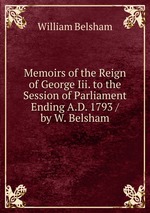 William Belsham

Memoirs of the Reign of George Iii. to the Session of Parliament Ending A.D. 1793 / by W. Belsham